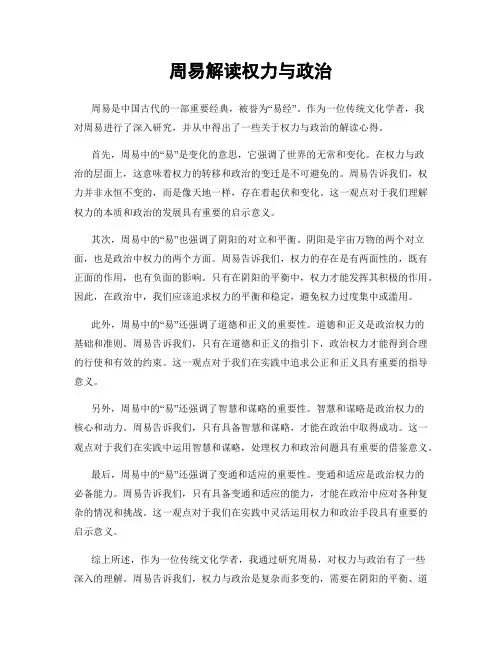 周易解读权力与政治

周易是中国古代的一部重要经典，被誉为“易经”。作为一位传统文化学者，我对周易进行了深入研究，并从中得出了一些关于权力与政治的解读心得。

首先，周易中的“易”是变化的意思，它强调了世界的无常和变化。在权力与政治的层面上，这意味着权力的转移和政治的变迁是不可避免的。周易告诉我们，权力并非永恒不变的，而是像天地一样，存在着起伏和变化。这一观点对于我们理解权力的本质和政治的发展具有重要的启示意义。

其次，周易中的“易”也强调了阴阳的对立和平衡。阴阳是宇宙万物的两个对立面，也是政治中权力的两个方面。周易告诉我们，权力的存在是有两面性的，既有正面的作用，也有负面的影响。只有在阴阳的平衡中，权力才能发挥其积极的作用。因此，在政治中，我们应该追求权力的平衡和稳定，避免权力过度集中或滥用。

此外，周易中的“易”还强调了道德和正义的重要性。道德和正义是政治权力的基础和准则。周易告诉我们，只有在道德和正义的指引下，政治权力才能得到合理的行使和有效的约束。这一观点对于我们在实践中追求公正和正义具有重要的指导意义。

另外，周易中的“易”还强调了智慧和谋略的重要性。智慧和谋略是政治权力的核心和动力。周易告诉我们，只有具备智慧和谋略，才能在政治中取得成功。这一观点对于我们在实践中运用智慧和谋略，处理权力和政治问题具有重要的借鉴意义。

最后，周易中的“易”还强调了变通和适应的重要性。变通和适应是政治权力的必备能力。周易告诉我们，只有具备变通和适应的能力，才能在政治中应对各种复杂的情况和挑战。这一观点对于我们在实践中灵活运用权力和政治手段具有重要的启示意义。

综上所述，作为一位传统文化学者，我通过研究周易，对权力与政治有了一些深入的理解。周易告诉我们，权力与政治是复杂而多变的，需要在阴阳的平衡、道